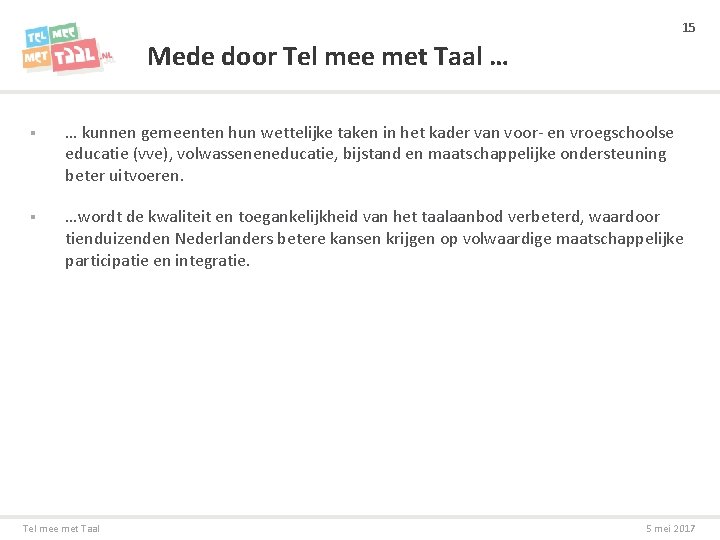 TEL MEE MET TAAL.NL

15

Mede door Tel mee met Taal …

▪ … kunnen gemeenten hun wettelijke taken in het kader van voor- en vroegschoolse educatie (vve), volwasseneneducatie, bijstand en maatschappelijke ondersteuning beter uitvoeren.

▪ …wordt de kwaliteit en toegankelijkheid van het taalaanbod verbeterd, waardoor tienduizenden Nederlanders betere kansen krijgen op volwaardige maatschappelijke participatie en integratie.

Tel mee met Taal

5 mei 2017